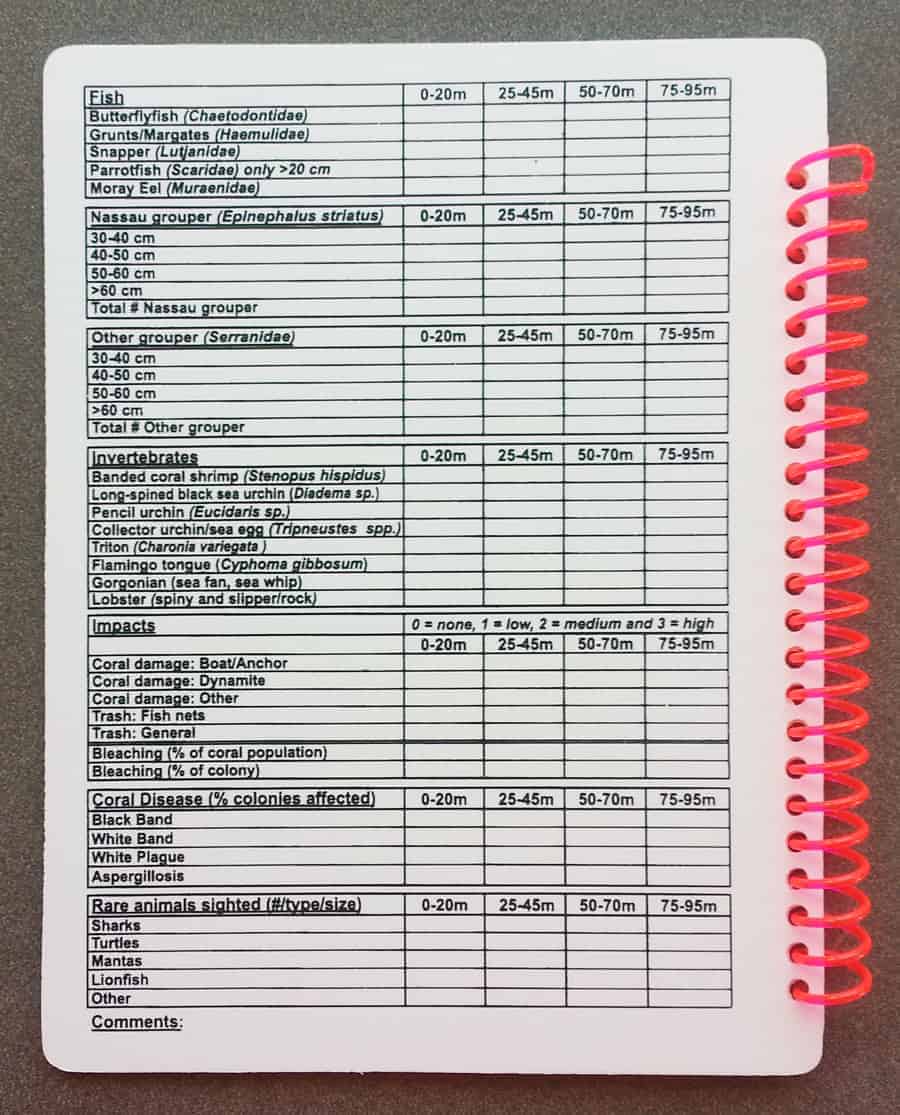 | Fish | 0-20m | 25-45m | 50-70m | 75-95m |
|---|---|---|---|---|
| Butterflyfish (Chaetodontidae) | | | | |
| Grunts/Margates (Haemulidae) | | | | |
| Snapper (Lutjanidae) | | | | |
| Parrotfish (Scaridae) only >20 cm | | | | |
| Moray Eel (Muraenidae) | | | | |

| Nassau grouper (Epinephalus striatus) | 0-20m | 25-45m | 50-70m | 75-95m |
|---|---|---|---|---|
| 30-40 cm | | | | |
| 40-50 cm | | | | |
| 50-60 cm | | | | |
| >60 cm | | | | |
| Total # Nassau grouper | | | | |

| Other grouper (Serranidae) | 0-20m | 25-45m | 50-70m | 75-95m |
|---|---|---|---|---|
| 30-40 cm | | | | |
| 40-50 cm | | | | |
| 50-60 cm | | | | |
| >60 cm | | | | |
| Total # Other grouper | | | | |

| Invertebrates | 0-20m | 25-45m | 50-70m | 75-95m |
|---|---|---|---|---|
| Banded coral shrimp (Stenopus hispidus) | | | | |
| Long-spined black sea urchin (Diadema sp.) | | | | |
| Pencil urchin (Eucidaris sp.) | | | | |
| Collector urchin/sea egg (Tripneustes spp.) | | | | |
| Triton (Charonia variegata ) | | | | |
| Flamingo tongue (Cyphoma gibbosum) | | | | |
| Gorgonian (sea fan, sea whip) | | | | |
| Lobster (spiny and slipper/rock) | | | | |

| Impacts | 0 = none, 1 = low, 2 = medium and 3 = high | | | |
|---|---|---|---|---|
| | 0-20m | 25-45m | 50-70m | 75-95m |
| Coral damage: Boat/Anchor | | | | |
| Coral damage: Dynamite | | | | |
| Coral damage: Other | | | | |
| Trash: Fish nets | | | | |
| Trash: General | | | | |
| Bleaching (% of coral population) | | | | |
| Bleaching (% of colony) | | | | |

| Coral Disease (% colonies affected) | 0-20m | 25-45m | 50-70m | 75-95m |
|---|---|---|---|---|
| Black Band | | | | |
| White Band | | | | |
| White Plague | | | | |
| Aspergillosis | | | | |

| Rare animals sighted (#/type/size) | 0-20m | 25-45m | 50-70m | 75-95m |
|---|---|---|---|---|
| Sharks | | | | |
| Turtles | | | | |
| Mantas | | | | |
| Lionfish | | | | |
| Other | | | | |

Comments: